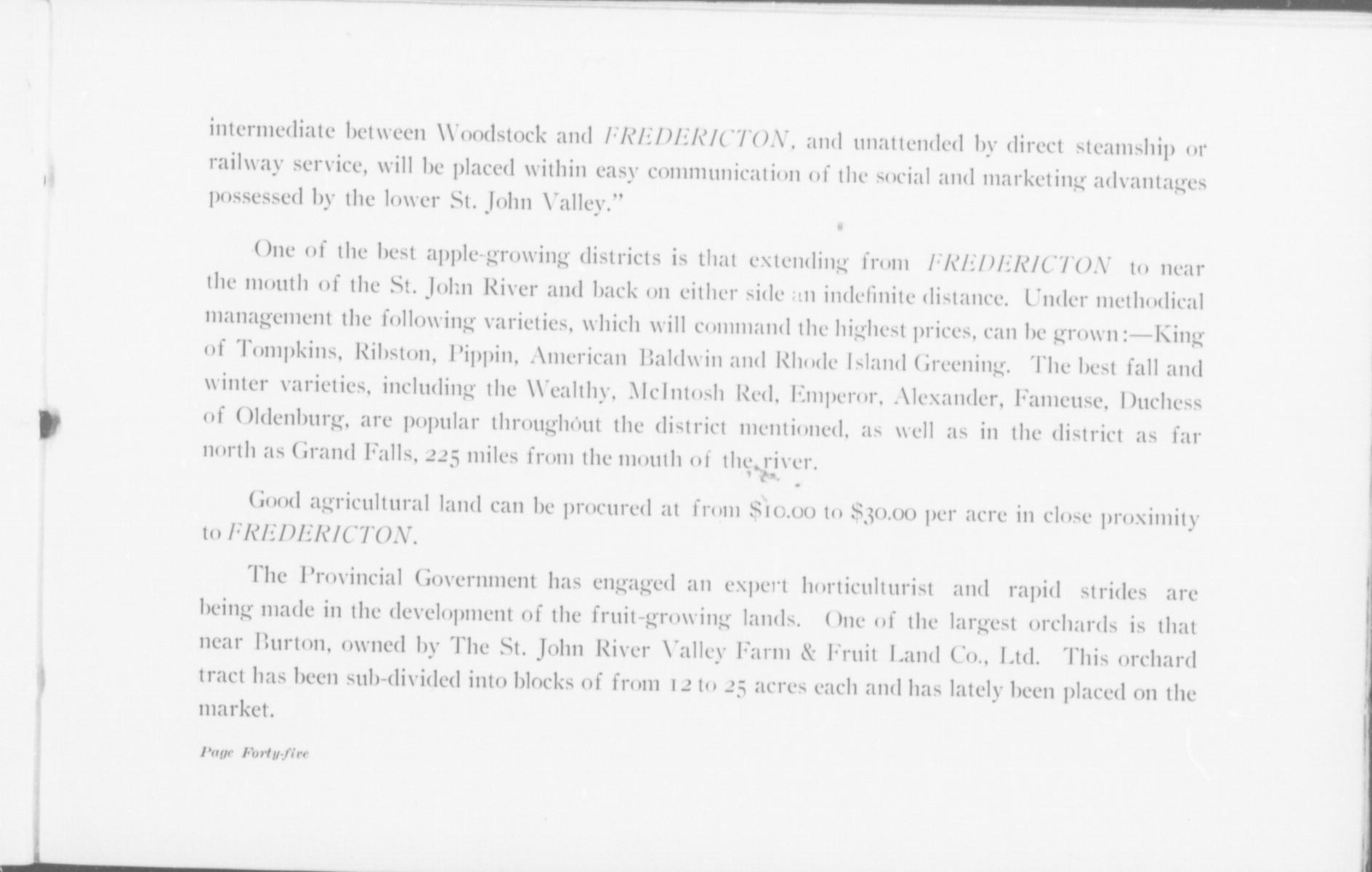 intermediate between Woodstock and FREDERICTON, and unattended by direct steamship or railway service, will be placed within easy communication of the social and marketing advantages possessed by the lower St. John Valley."

One of the best apple-growing districts is that extending from FREDERICTON to near the mouth of the St. John River and back on either side an indefinite distance. Under methodical management the following varieties, which will command the highest prices, can be grown:—King of Tompkins, Ribston, Pippin, American Baldwin and Rhode Island Greening. The best fall and winter varieties, including the Wealthy, McIntosh Red, Emperor, Alexander, Fameuse, Duchess of Oldenburg, are popular throughout the district mentioned, as well as in the district as far north as Grand Falls, 225 miles from the mouth of the river.

Good agricultural land can be procured at from $10.00 to $30.00 per acre in close proximity to FREDERICTON.

The Provincial Government has engaged an expert horticulturist and rapid strides are being made in the development of the fruit-growing lands. One of the largest orchards is that near Burton, owned by The St. John River Valley Farm & Fruit Land Co., Ltd. This orchard tract has been sub-divided into blocks of from 12 to 25 acres each and has lately been placed on the market.

Page Forty-five